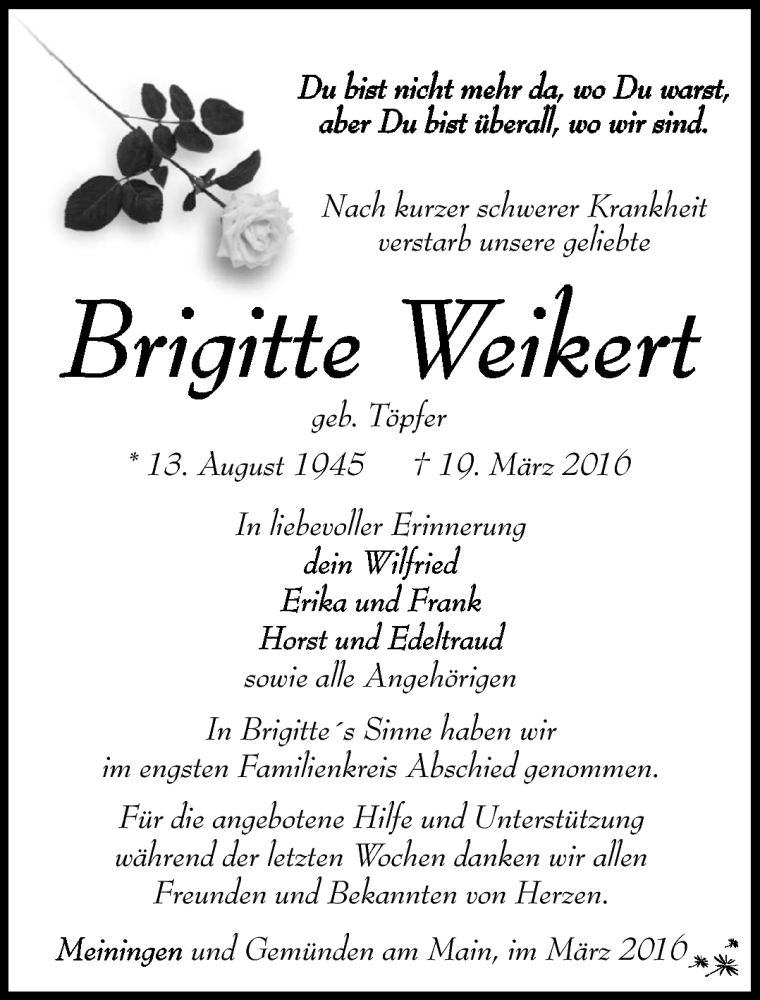 Du bist nicht mehr da, wo Du warst, aber Du bist überall, wo wir sind.

Nach kurzer schwerer Krankheit verstarb unsere geliebte

Brigitte Weikert

geb. Töpfer

* 13. August 1945 † 19. März 2016

In liebevoller Erinnerung
dein Wilfried
Erika und Frank
Horst und Edeltraud
sowie alle Angehörigen

In Brigitte´s Sinne haben wir im engsten Familienkreis Abschied genommen.

Für die angebotene Hilfe und Unterstützung während der letzten Wochen danken wir allen Freunden und Bekannten von Herzen.

Meiningen und Gemünden am Main, im März 2016